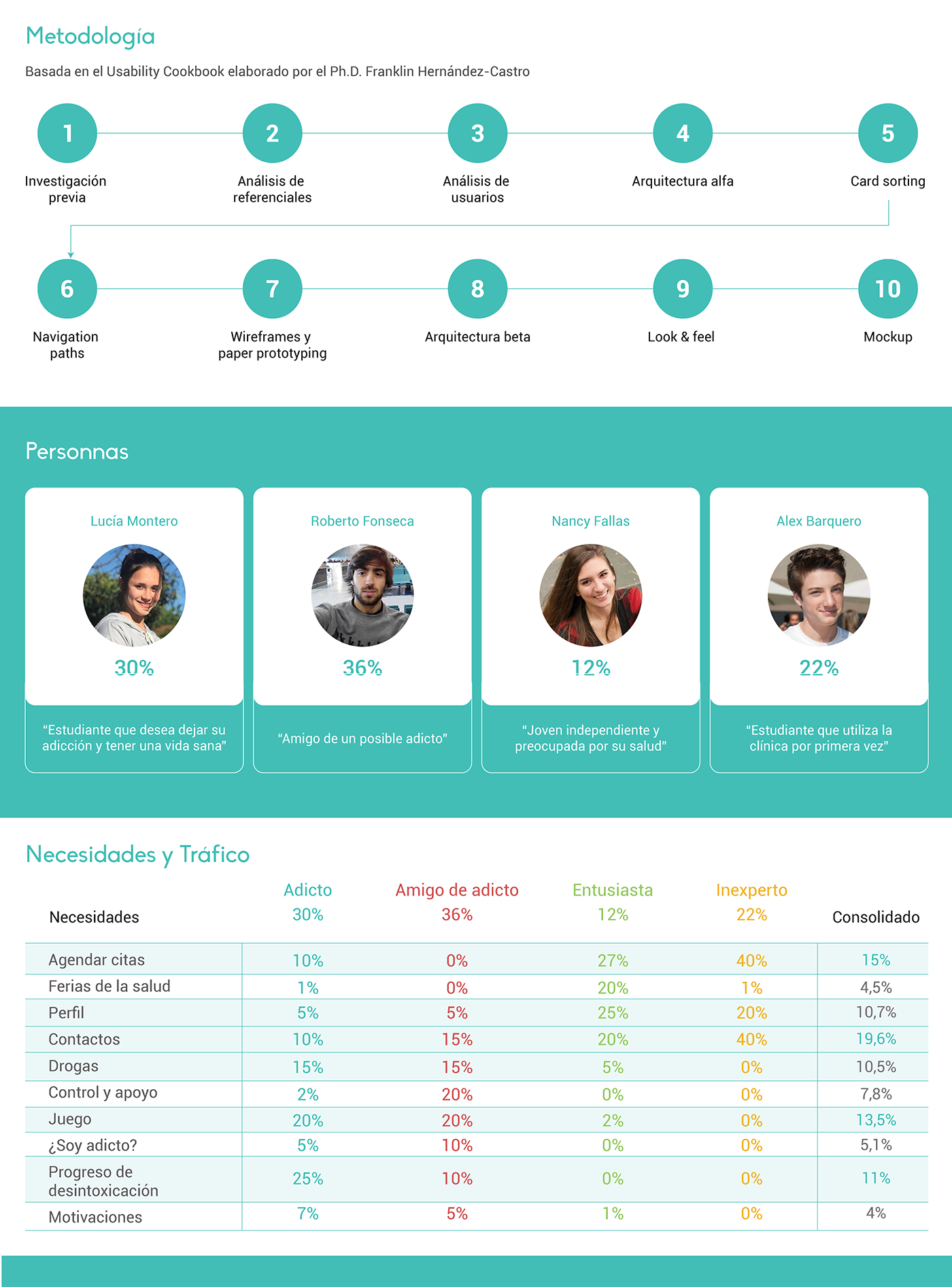 Metodología

Basada en el Usability Cookbook elaborado por el Ph.D. Franklin Hernández-Castro

1
Investigación previa

2
Análisis de referenciales

3
Análisis de usuarios

4
Arquitectura alfa

5
Card sorting

6
Navigation paths

7
Wireframes y paper prototyping

8
Arquitectura beta

9
Look & feel

10
Mockup

Personnas

Lucía Montero
30%
"Estudiante que desea dejar su adicción y tener una vida sana"

Roberto Fonseca
36%
"Amigo de un posible adicto"

Nancy Fallas
12%
"Joven independiente y preocupada por su salud"

Alex Barquero
22%
"Estudiante que utiliza la clínica por primera vez"

Necesidades y Tráfico

| Necesidades | Adicto 30% | Amigo de adicto 36% | Entusiasta 12% | Inexperto 22% | Consolidado |
|---|---|---|---|---|---|
| Agendar citas | 10% | 0% | 27% | 40% | 15% |
| Ferias de la salud | 1% | 0% | 20% | 1% | 4,5% |
| Perfil | 5% | 5% | 25% | 20% | 10,7% |
| Contactos | 10% | 15% | 20% | 40% | 19,6% |
| Drogas | 15% | 15% | 5% | 0% | 10,5% |
| Control y apoyo | 2% | 20% | 0% | 0% | 7,8% |
| Juego | 20% | 20% | 2% | 0% | 13,5% |
| ¿Soy adicto? | 5% | 10% | 0% | 0% | 5,1% |
| Progreso de desintoxicación | 25% | 10% | 0% | 0% | 11% |
| Motivaciones | 7% | 5% | 1% | 0% | 4% |